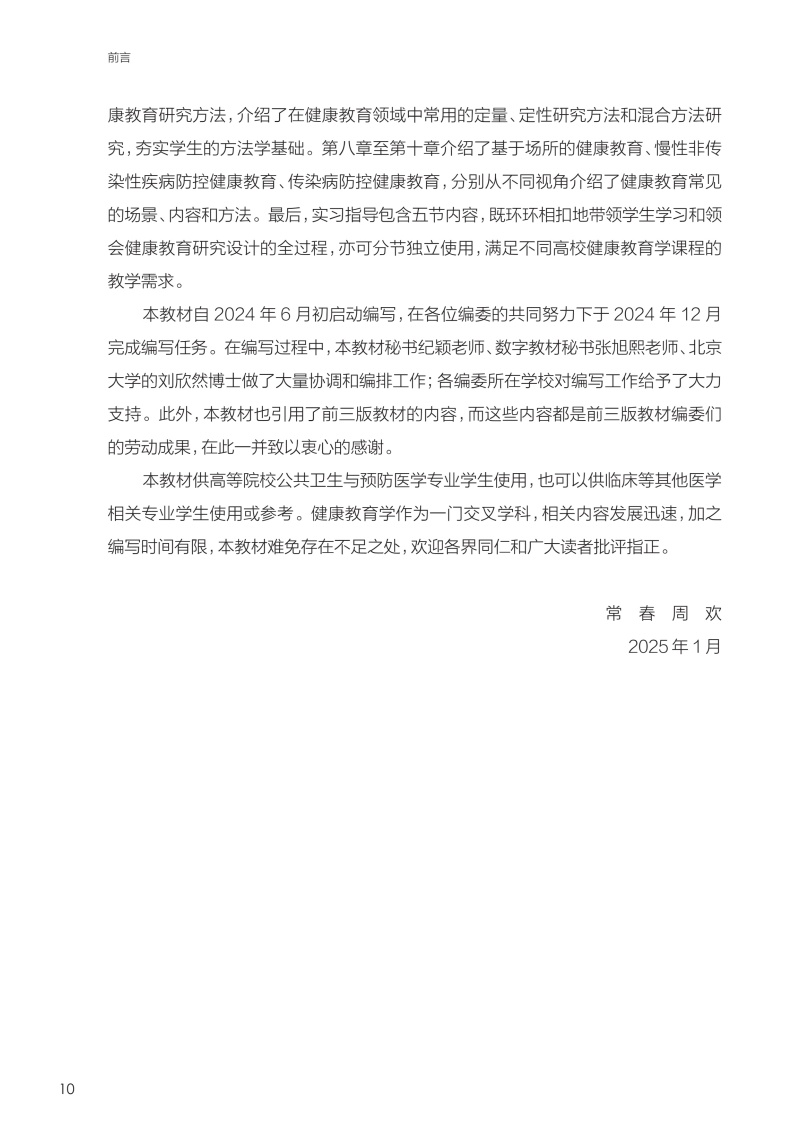 前言

康教育研究方法，介绍了在健康教育领域中常用的定量、定性研究方法和混合方法研究，夯实学生的方法学基础。第八章至第十章介绍了基于场所的健康教育、慢性非传染性疾病防控健康教育、传染病防控健康教育，分别从不同视角介绍了健康教育常见的场景、内容和方法。最后，实习指导包含五节内容，既环环相扣地带领学生学习和领会健康教育研究设计的全过程，亦可分节独立使用，满足不同高校健康教育学课程的教学需求。

本教材自 2024 年 6 月初启动编写，在各位编委的共同努力下于 2024 年 12 月完成编写任务。在编写过程中，本教材秘书纪颖老师、数字教材秘书张旭熙老师、北京大学的刘欣然博士做了大量协调和编排工作；各编委所在学校对编写工作给予了大力支持。此外，本教材也引用了前三版教材的内容，而这些内容都是前三版教材编委们的劳动成果，在此一并致以衷心的感谢。

本教材供高等院校公共卫生与预防医学专业学生使用，也可以供临床等其他医学相关专业学生使用或参考。健康教育学作为一门交叉学科，相关内容发展迅速，加之编写时间有限，本教材难免存在不足之处，欢迎各界同仁和广大读者批评指正。

常 春 周 欢
2025 年 1 月

10